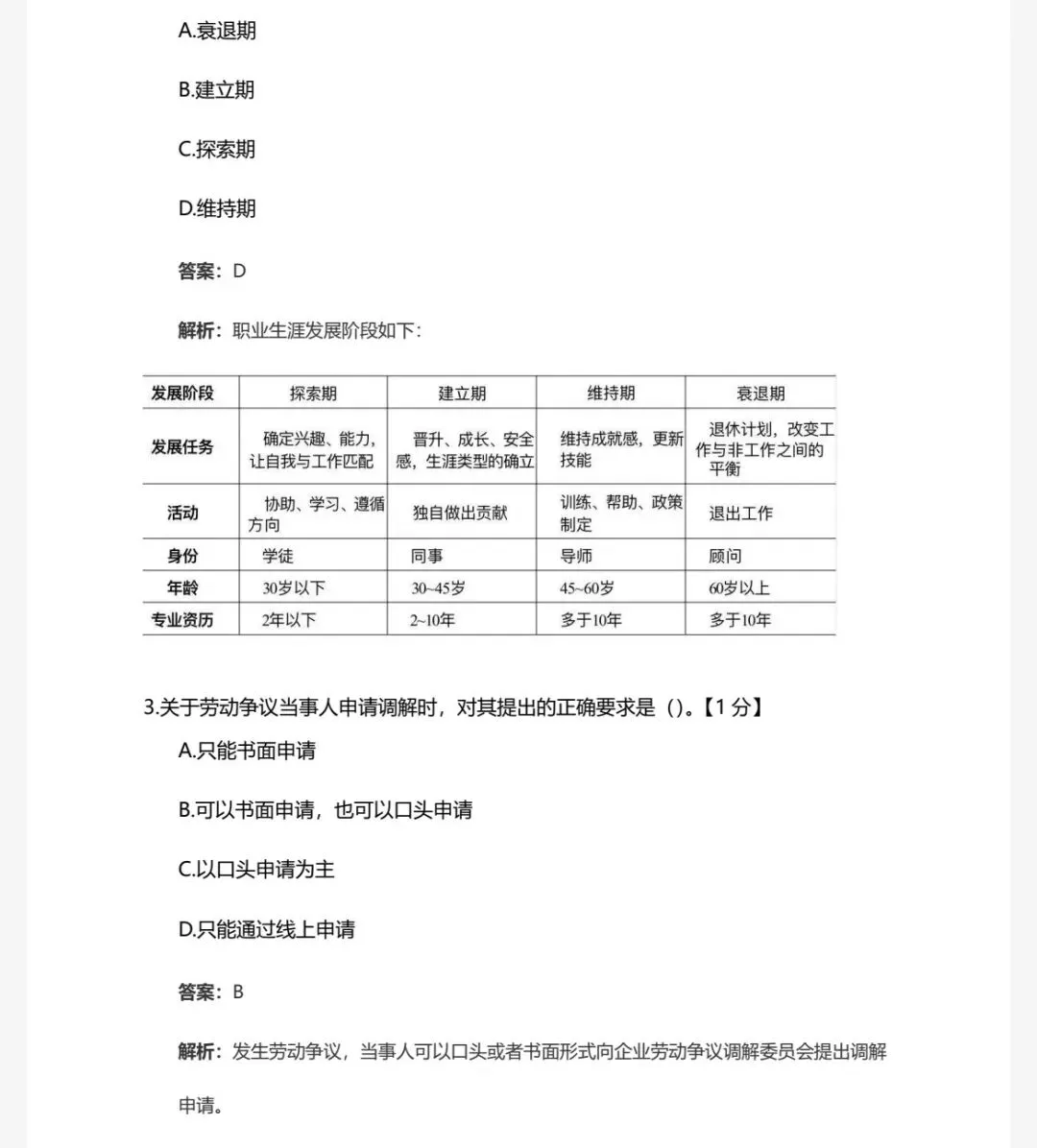 A.衰退期

B.建立期

C.探索期

D.维持期

答案：D

解析：职业生涯发展阶段如下：

| 发展阶段 | 探索期 | 建立期 | 维持期 | 衰退期 |
|---|---|---|---|---|
| 发展任务 | 确定兴趣、能力，让自我与工作匹配 | 晋升、成长、安全感，生涯类型的确立 | 维持成就感，更新技能 | 退休计划，改变工作与非工作之间的平衡 |
| 活动 | 协助、学习、遵循方向 | 独自做出贡献 | 训练、帮助、政策制定 | 退出工作 |
| 身份 | 学徒 | 同事 | 导师 | 顾问 |
| 年龄 | 30岁以下 | 30~45岁 | 45~60岁 | 60岁以上 |
| 专业资历 | 2年以下 | 2~10年 | 多于10年 | 多于10年 |

3.关于劳动争议当事人申请调解时，对其提出的正确要求是（）。【1分】

A.只能书面申请

B.可以书面申请，也可以口头申请

C.以口头申请为主

D.只能通过线上申请

答案：B

解析：发生劳动争议，当事人可以口头或者书面形式向企业劳动争议调解委员会提出调解申请。